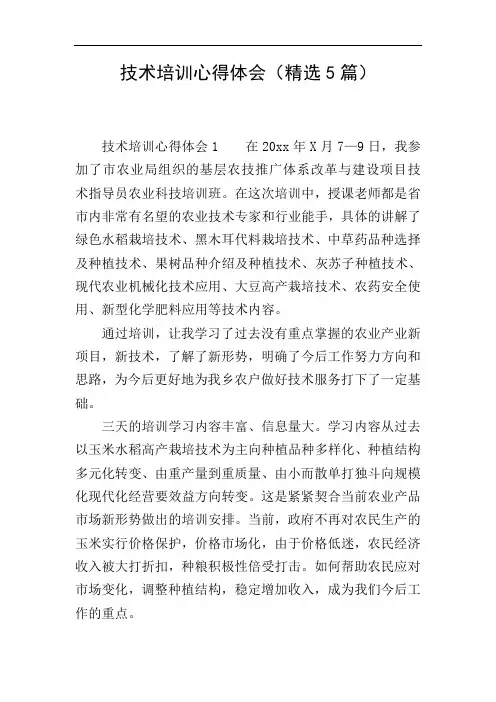 技术培训心得体会（精选5篇）

技术培训心得体会1　　在20xx年X月7—9日，我参加了市农业局组织的基层农技推广体系改革与建设项目技术指导员农业科技培训班。在这次培训中，授课老师都是省市内非常有名望的农业技术专家和行业能手，具体的讲解了绿色水稻栽培技术、黑木耳代料栽培技术、中草药品种选择及种植技术、果树品种介绍及种植技术、灰苏子种植技术、现代农业机械化技术应用、大豆高产栽培技术、农药安全使用、新型化学肥料应用等技术内容。

通过培训，让我学习了过去没有重点掌握的农业产业新项目，新技术，了解了新形势，明确了今后工作努力方向和思路，为今后更好地为我乡农户做好技术服务打下了一定基础。

三天的培训学习内容丰富、信息量大。学习内容从过去以玉米水稻高产栽培技术为主向种植品种多样化、种植结构多元化转变、由重产量到重质量、由小而散单打独斗向规模化现代化经营要效益方向转变。这是紧紧契合当前农业产品市场新形势做出的培训安排。当前，政府不再对农民生产的玉米实行价格保护，价格市场化，由于价格低迷，农民经济收入被大打折扣，种粮积极性倍受打击。如何帮助农民应对市场变化，调整种植结构，稳定增加收入，成为我们今后工作的重点。